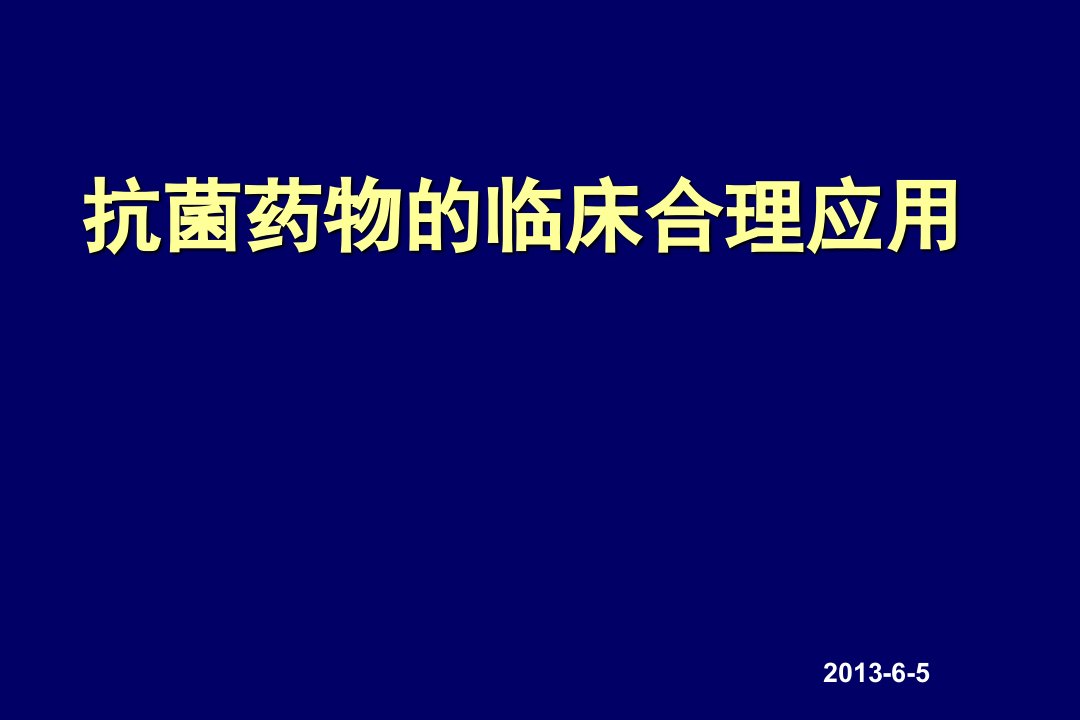 抗菌药物的临床合理应用

2013-6-5